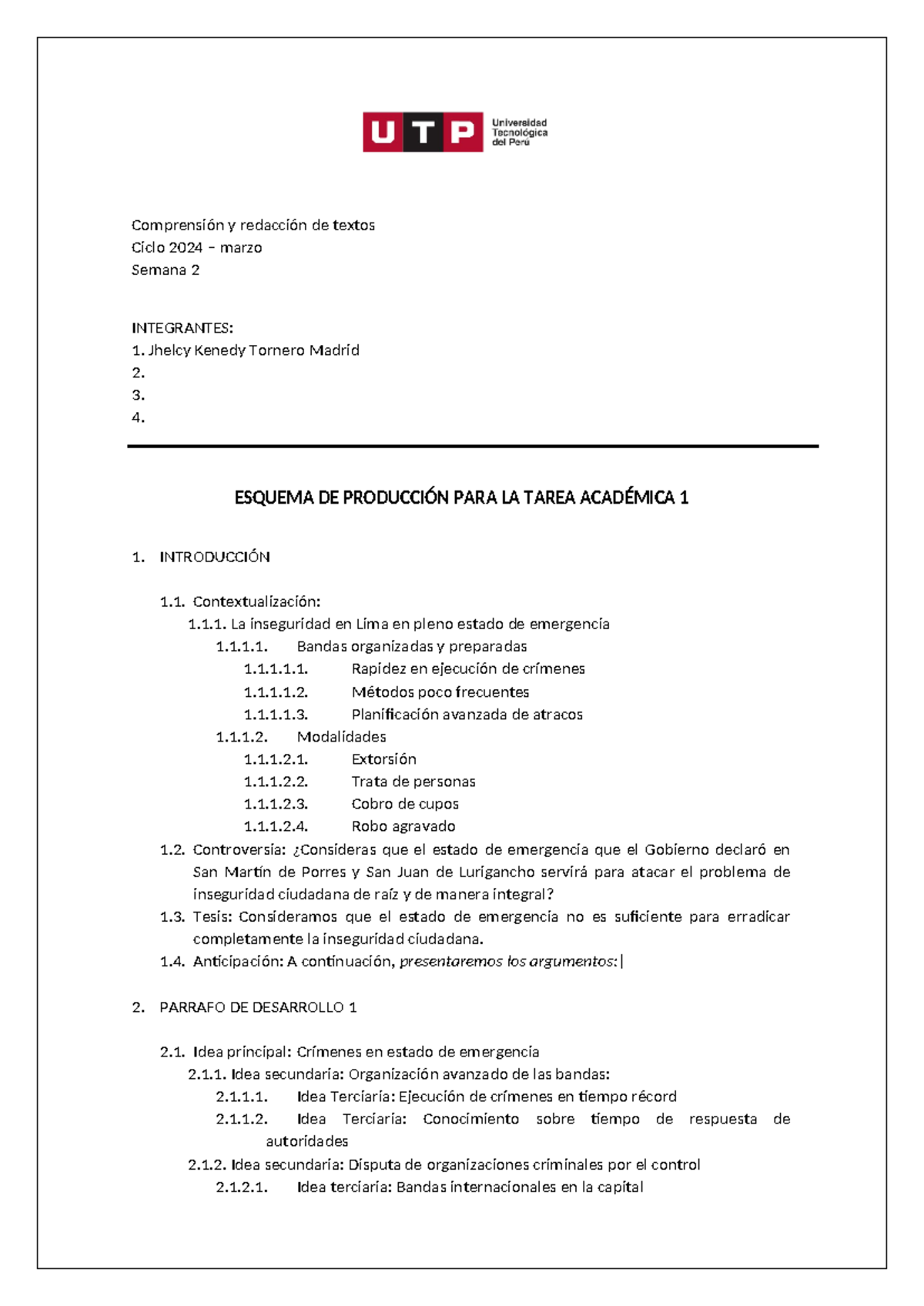 UTP Universidad Tecnológica del Perú

Comprensión y redacción de textos
Ciclo 2024 – marzo
Semana 2

INTEGRANTES:
1. Jhelcy Kenedy Tornero Madrid
2.
3.
4.

ESQUEMA DE PRODUCCIÓN PARA LA TAREA ACADÉMICA 1

1. INTRODUCCIÓN

1.1. Contextualización:
1.1.1. La inseguridad en Lima en pleno estado de emergencia
1.1.1.1. Bandas organizadas y preparadas
1.1.1.1.1. Rapidez en ejecución de crímenes
1.1.1.1.2. Métodos poco frecuentes
1.1.1.1.3. Planificación avanzada de atracos
1.1.1.2. Modalidades
1.1.1.2.1. Extorsión
1.1.1.2.2. Trata de personas
1.1.1.2.3. Cobro de cupos
1.1.1.2.4. Robo agravado
1.2. Controversia: ¿Consideras que el estado de emergencia que el Gobierno declaró en San Martín de Porres y San Juan de Lurigancho servirá para atacar el problema de inseguridad ciudadana de raíz y de manera integral?
1.3. Tesis: Consideramos que el estado de emergencia no es suficiente para erradicar completamente la inseguridad ciudadana.
1.4. Anticipación: A continuación, presentaremos los argumentos:

2. PARRAFO DE DESARROLLO 1

2.1. Idea principal: Crímenes en estado de emergencia
2.1.1. Idea secundaria: Organización avanzado de las bandas:
2.1.1.1. Idea Terciaria: Ejecución de crímenes en tiempo récord
2.1.1.2. Idea Terciaria: Conocimiento sobre tiempo de respuesta de autoridades
2.1.2. Idea secundaria: Disputa de organizaciones criminales por el control
2.1.2.1. Idea terciaria: Bandas internacionales en la capital